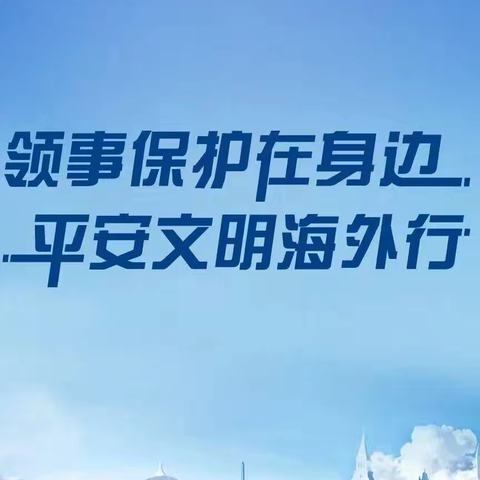 领事保护在身边
平安文明海外行